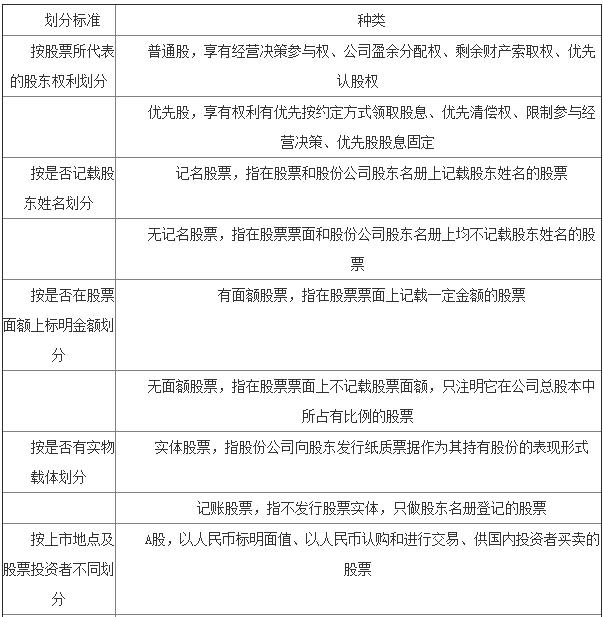 | 划分标准 | 种类 |
|---|---|
| 按股票所代表的股东权利划分 | 普通股，享有经营决策参与权、公司盈余分配权、剩余财产索取权、优先认股权 |
| | 优先股，享有权利有优先按约定方式领取股息、优先清偿权、限制参与经营决策、优先股股息固定 |
| 按是否记载股东姓名划分 | 记名股票，指在股票和股份公司股东名册上记载股东姓名的股票 |
| | 无记名股票，指在股票票面和股份公司股东名册上均不记载股东姓名的股票 |
| 按是否在股票面额上标明金额划分 | 有面额股票，指在股票票面上记载一定金额的股票 |
| | 无面额股票，指在股票票面上不记载股票面额，只注明它在公司总股本中所占有比例的股票 |
| 按是否有实物载体划分 | 实体股票，指股份公司向股东发行纸质票据作为其持有股份的表现形式 |
| | 记账股票，指不发行股票实体，只做股东名册登记的股票 |
| 按上市地点及股票投资者不同划分 | A股，以人民币标明面值、以人民币认购和进行交易、供国内投资者买卖的股票 |